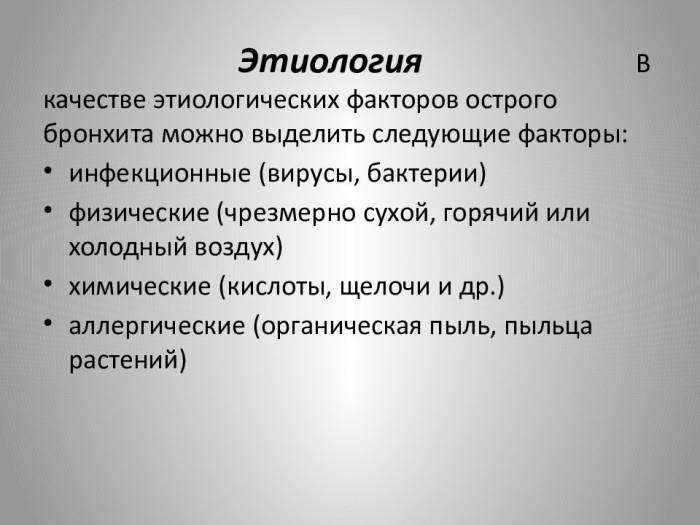 Этиология

В качестве этиологических факторов острого бронхита можно выделить следующие факторы:

• инфекционные (вирусы, бактерии)
• физические (чрезмерно сухой, горячий или холодный воздух)
• химические (кислоты, щелочи и др.)
• аллергические (органическая пыль, пыльца растений)